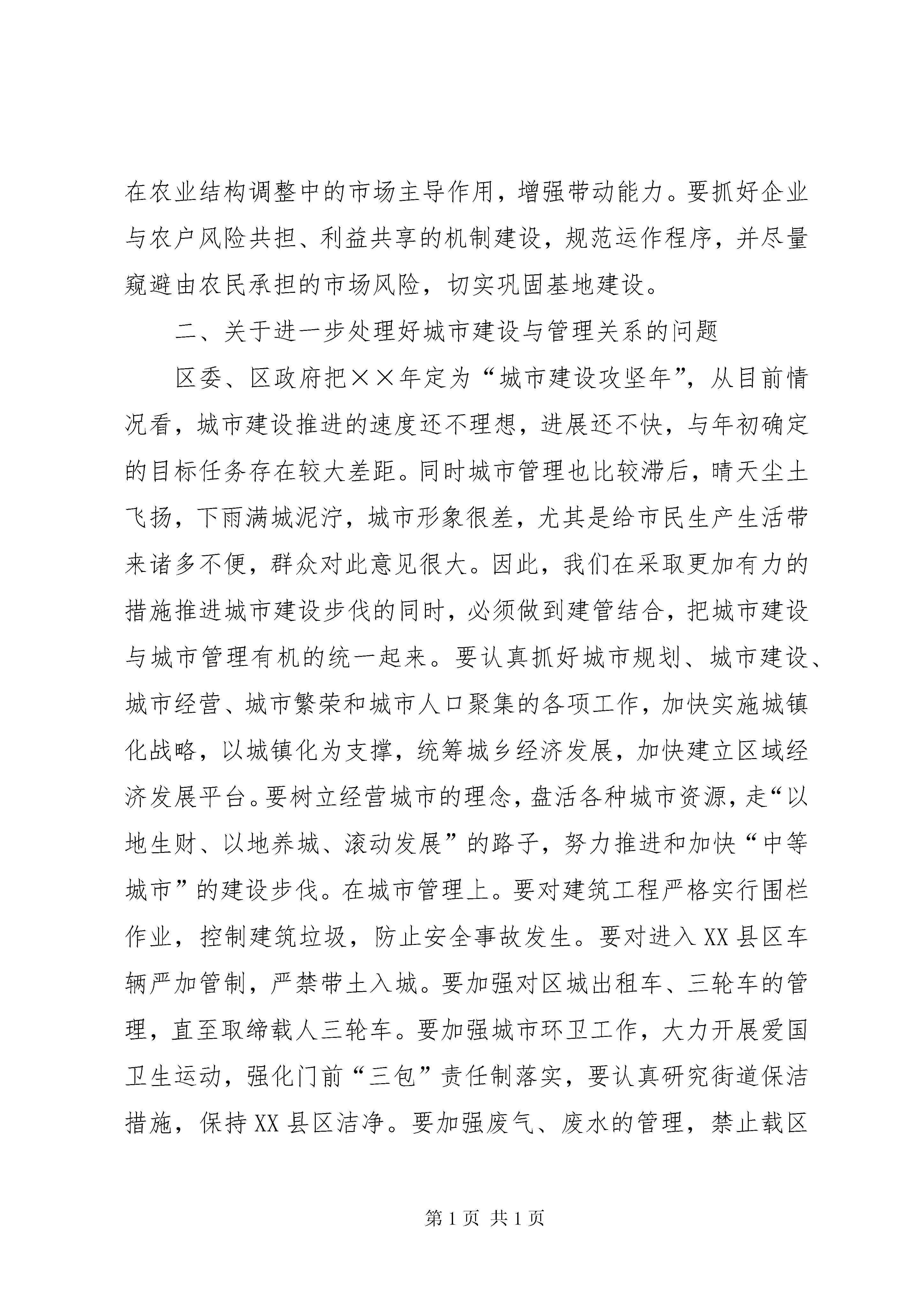 在农业结构调整中的市场主导作用，增强带动能力。要抓好企业与农户风险共担、利益共享的机制建设，规范运作程序，并尽量窥避由农民承担的市场风险，切实巩固基地建设。

二、关于进一步处理好城市建设与管理关系的问题

区委、区政府把××年定为“城市建设攻坚年”，从目前情况看，城市建设推进的速度还不理想，进展还不快，与年初确定的目标任务存在较大差距。同时城市管理也比较滞后，晴天尘土飞扬，下雨满城泥泞，城市形象很差，尤其是给市民生产生活带来诸多不便，群众对此意见很大。因此，我们在采取更加有力的措施推进城市建设步伐的同时，必须做到建管结合，把城市建设与城市管理有机的统一起来。要认真抓好城市规划、城市建设、城市经营、城市繁荣和城市人口聚集的各项工作，加快实施城镇化战略，以城镇化为支撑，统筹城乡经济发展，加快建立区域经济发展平台。要树立经营城市的理念，盘活各种城市资源，走“以地生财、以地养城、滚动发展”的路子，努力推进和加快“中等城市”的建设步伐。在城市管理上。要对建筑工程严格实行围栏作业，控制建筑垃圾，防止安全事故发生。要对进入XX县区车辆严加管制，严禁带土入城。要加强对区城出租车、三轮车的管理，直至取缔载人三轮车。要加强城市环卫工作，大力开展爱国卫生运动，强化门前“三包”责任制落实，要认真研究街道保洁措施，保持XX县区洁净。要加强废气、废水的管理，禁止载区

第1页 共1页